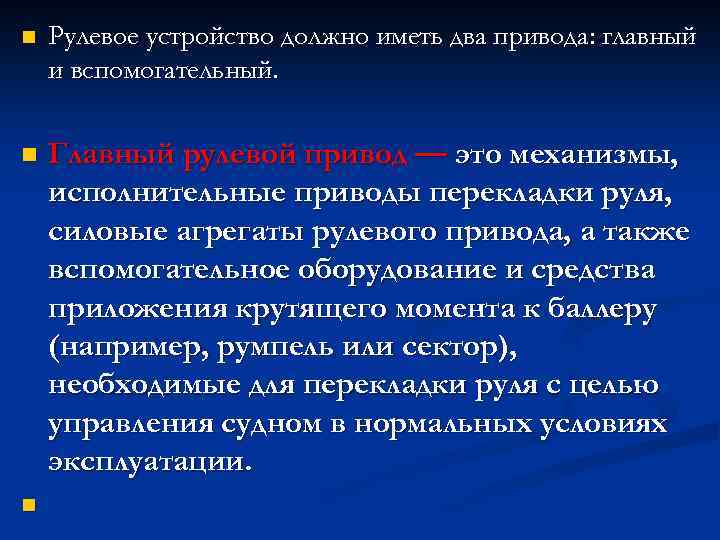 Рулевое устройство должно иметь два привода: главный и вспомогательный.

Главный рулевой привод — это механизмы, исполнительные приводы перекладки руля, силовые агрегаты рулевого привода, а также вспомогательное оборудование и средства приложения крутящего момента к баллеру (например, румпель или сектор), необходимые для перекладки руля с целью управления судном в нормальных условиях эксплуатации.